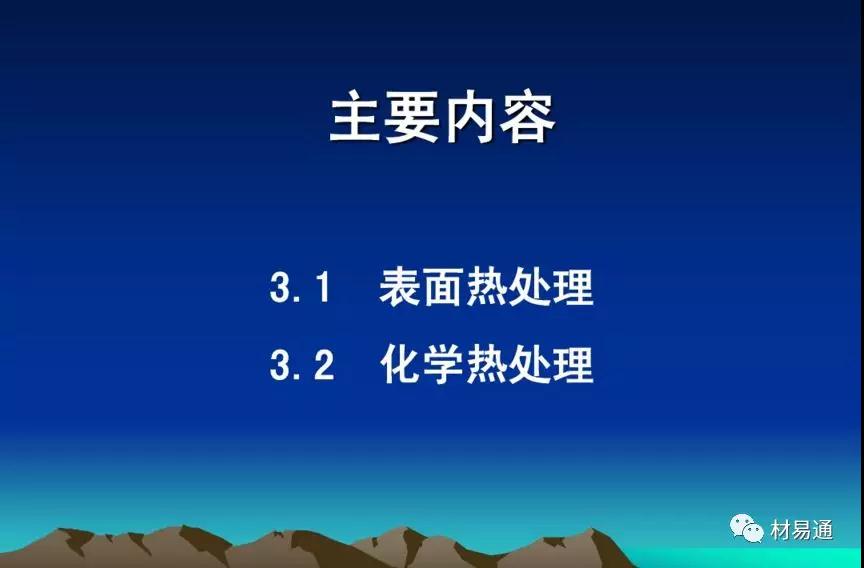 主要内容

3.1 表面热处理

3.2 化学热处理

材易通